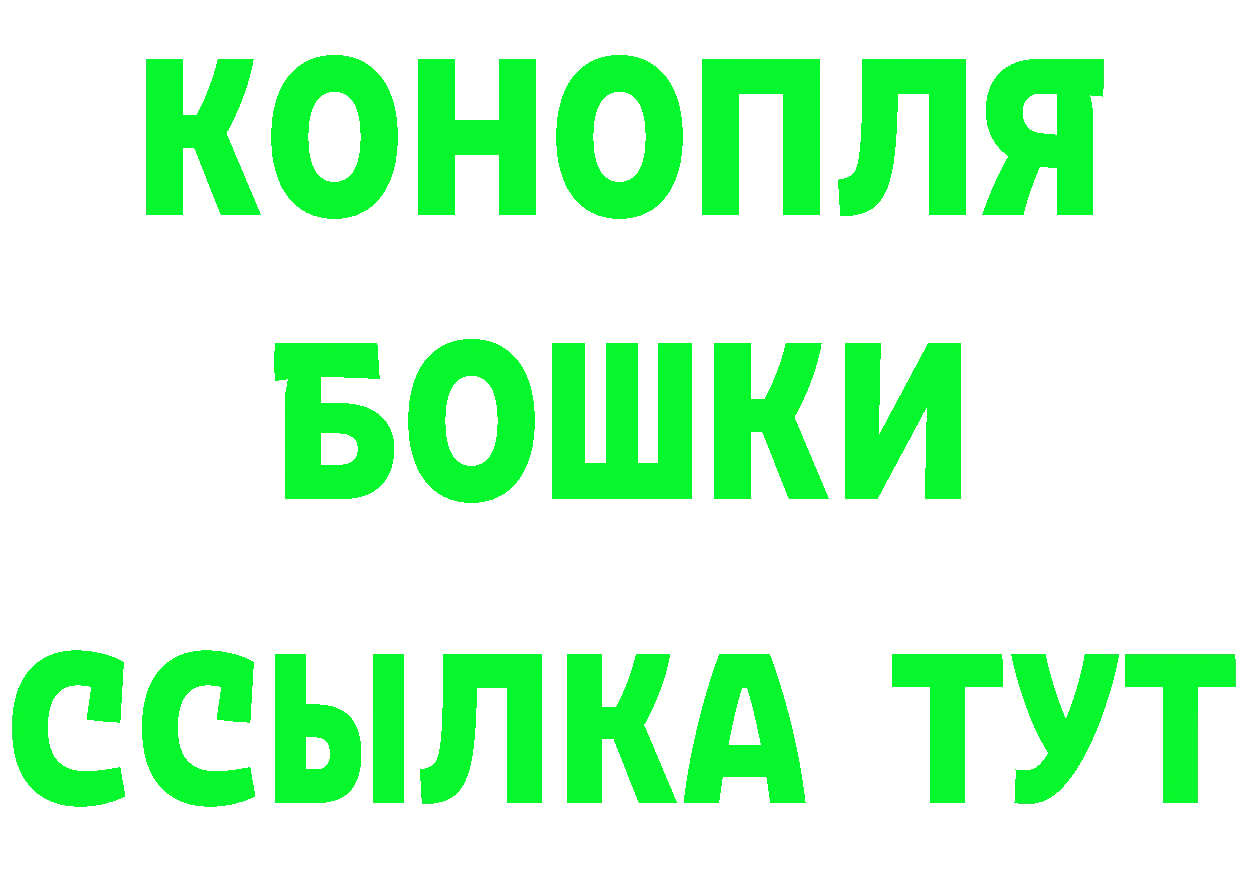 КОНОПЛЯ
БОШКИ
ССЫЛКА ТУТ